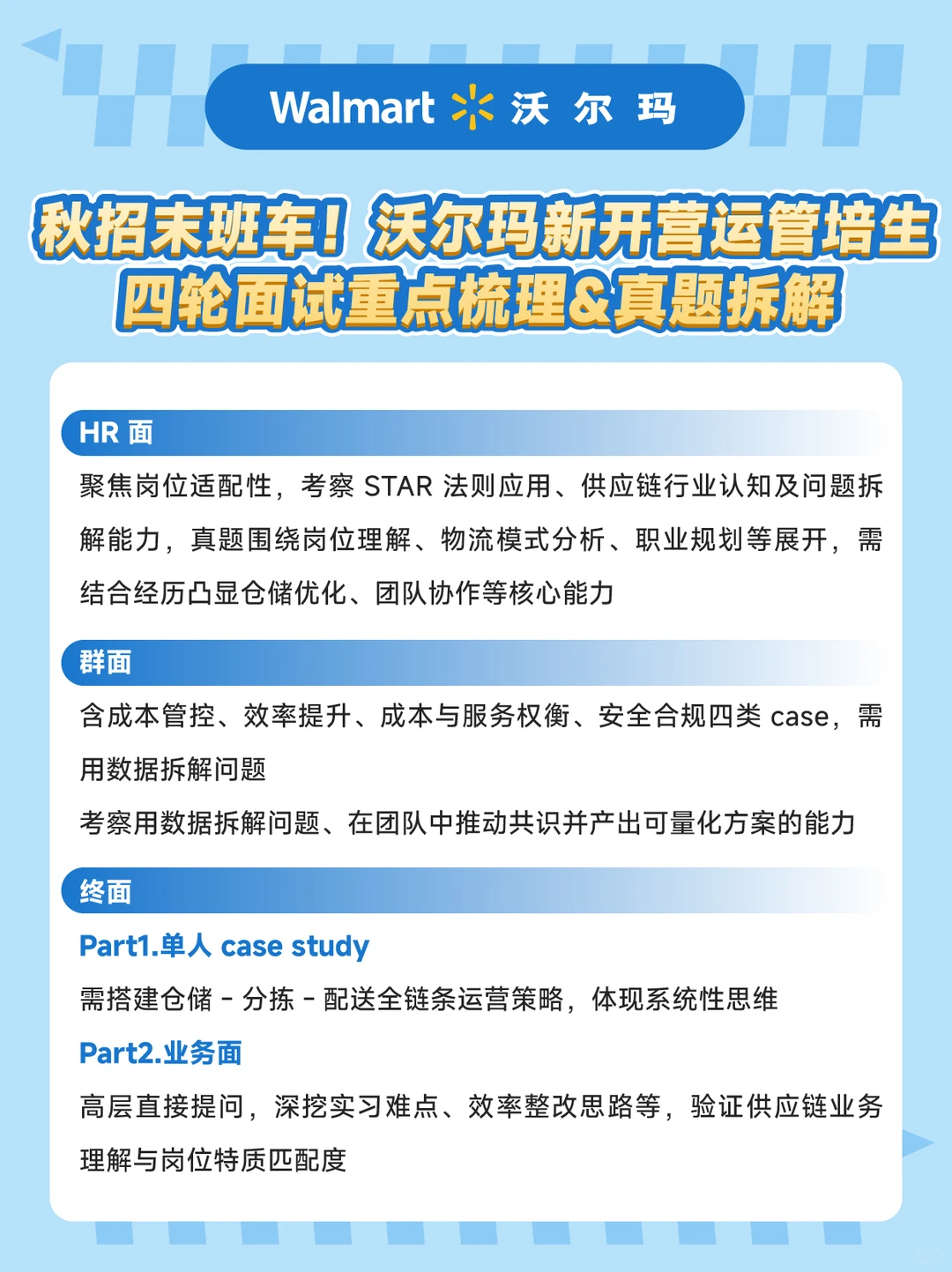 Walmart 沃 尔 玛

秋招末班车！沃尔玛新开营运管培生
四轮面试重点梳理&真题拆解

HR 面

聚焦岗位适配性，考察 STAR 法则应用、供应链行业认知及问题拆解能力，真题围绕岗位理解、物流模式分析、职业规划等展开，需结合经历凸显仓储优化、团队协作等核心能力

群面

含成本管控、效率提升、成本与服务权衡、安全合规四类 case，需用数据拆解问题

考察用数据拆解问题、在团队中推动共识并产出可量化方案的能力

终面

Part1.单人 case study

需搭建仓储 - 分拣 - 配送全链条运营策略，体现系统性思维

Part2.业务面

高层直接提问，深挖实习难点、效率整改思路等，验证供应链业务理解与岗位特质匹配度